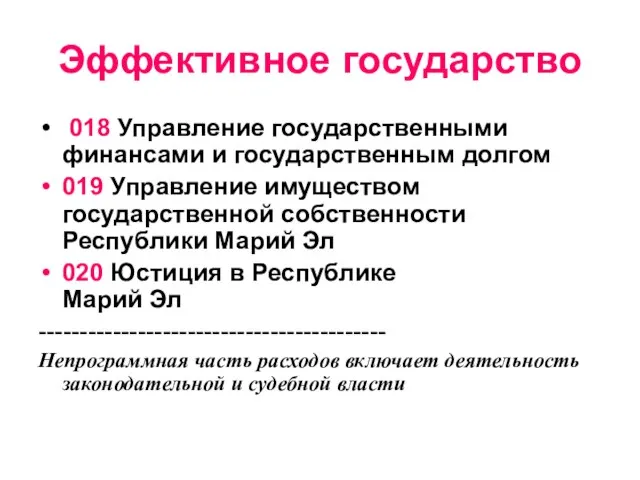 Эффективное государство

• 018 Управление государственными финансами и государственным долгом
• 019 Управление имуществом государственной собственности Республики Марий Эл
• 020 Юстиция в Республике Марий Эл

-----------------------------------------

Непрограммная часть расходов включает деятельность законодательной и судебной власти